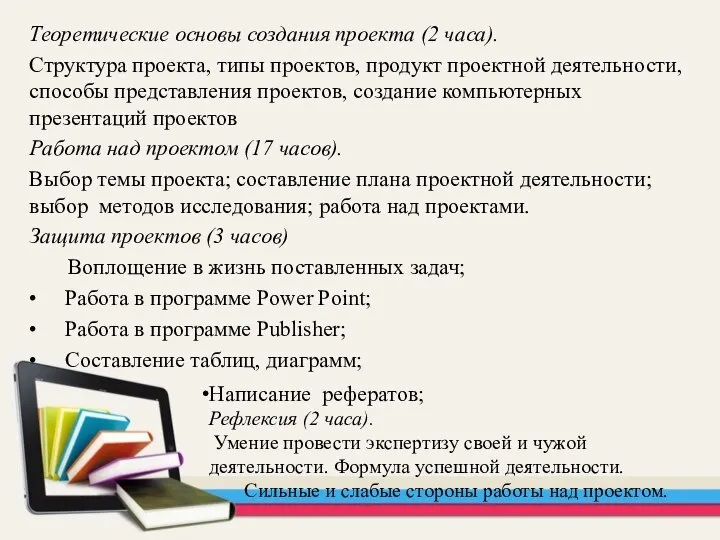 Теоретические основы создания проекта (2 часа).

Структура проекта, типы проектов, продукт проектной деятельности, способы представления проектов, создание компьютерных презентаций проектов

Работа над проектом (17 часов).

Выбор темы проекта; составление плана проектной деятельности; выбор методов исследования; работа над проектами.

Защита проектов (3 часов)

Воплощение в жизнь поставленных задач;

• Работа в программе Power Point;
• Работа в программе Publisher;
• Составление таблиц, диаграмм;

•Написание рефератов;

Рефлексия (2 часа).

Умение провести экспертизу своей и чужой деятельности. Формула успешной деятельности.

Сильные и слабые стороны работы над проектом.